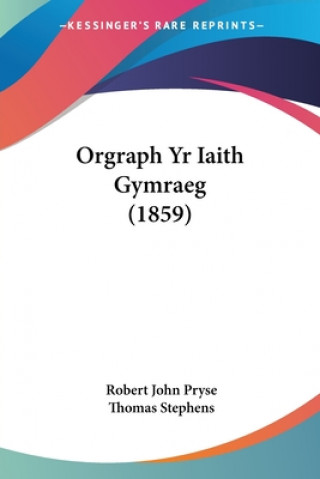 —KESSINGER'S RARE REPRINTS—

Orgraph Yr Iaith Gymraeg (1859)

Robert John Pryse
Thomas Stephens